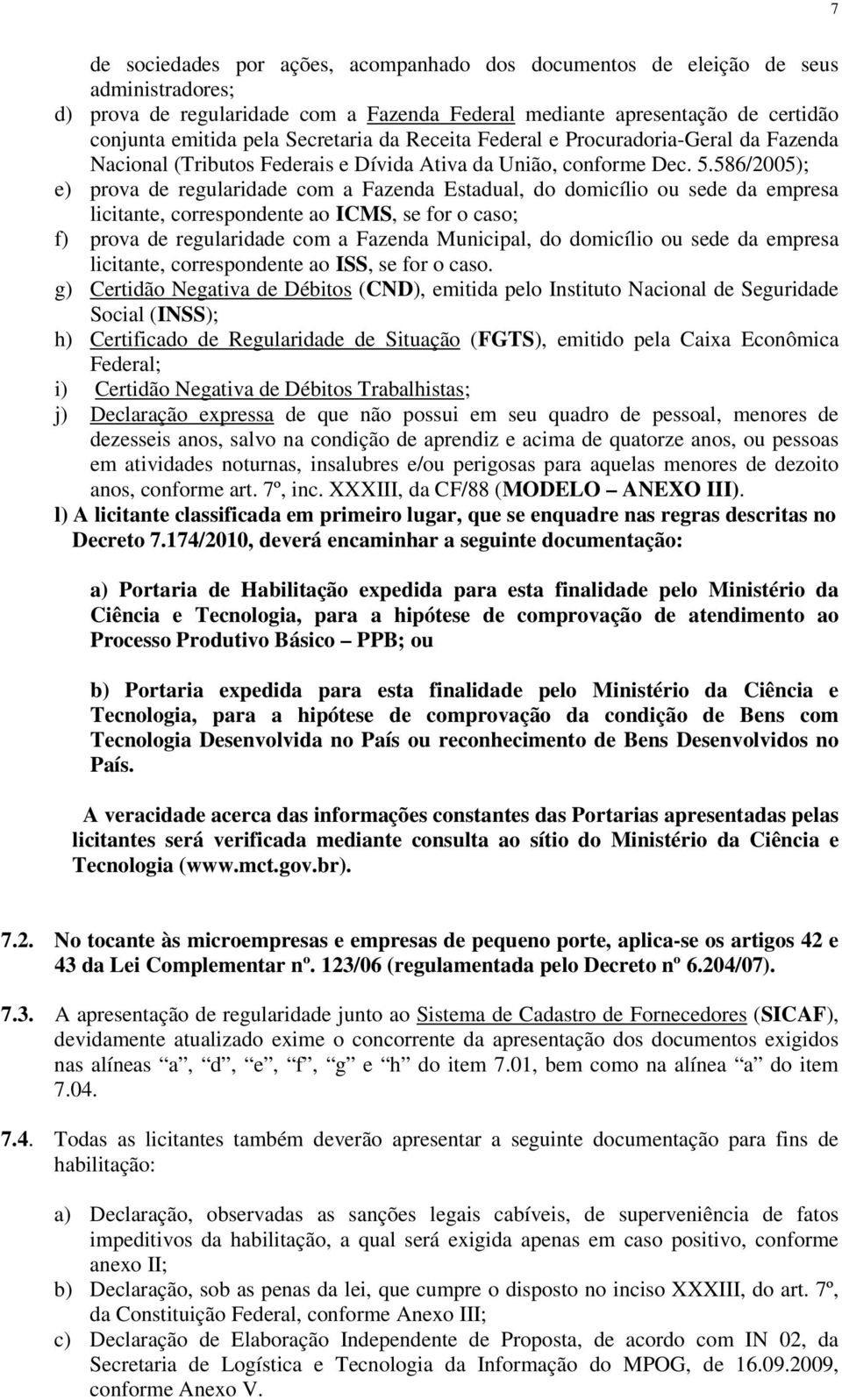 7

de sociedades por ações, acompanhado dos documentos de eleição de seus administradores;

d) prova de regularidade com a Fazenda Federal mediante apresentação de certidão conjunta emitida pela Secretaria da Receita Federal e Procuradoria-Geral da Fazenda Nacional (Tributos Federais e Dívida Ativa da União, conforme Dec. 5.586/2005);

e) prova de regularidade com a Fazenda Estadual, do domicílio ou sede da empresa licitante, correspondente ao ICMS, se for o caso;

f) prova de regularidade com a Fazenda Municipal, do domicílio ou sede da empresa licitante, correspondente ao ISS, se for o caso.

g) Certidão Negativa de Débitos (CND), emitida pelo Instituto Nacional de Seguridade Social (INSS);

h) Certificado de Regularidade de Situação (FGTS), emitido pela Caixa Econômica Federal;

i) Certidão Negativa de Débitos Trabalhistas;

j) Declaração expressa de que não possui em seu quadro de pessoal, menores de dezesseis anos, salvo na condição de aprendiz e acima de quatorze anos, ou pessoas em atividades noturnas, insalubres e/ou perigosas para aquelas menores de dezoito anos, conforme art. 7º, inc. XXXIII, da CF/88 (MODELO – ANEXO III).

l) A licitante classificada em primeiro lugar, que se enquadre nas regras descritas no Decreto 7.174/2010, deverá encaminhar a seguinte documentação:

a) Portaria de Habilitação expedida para esta finalidade pelo Ministério da Ciência e Tecnologia, para a hipótese de comprovação de atendimento ao Processo Produtivo Básico – PPB; ou

b) Portaria expedida para esta finalidade pelo Ministério da Ciência e Tecnologia, para a hipótese de comprovação da condição de Bens com Tecnologia Desenvolvida no País ou reconhecimento de Bens Desenvolvidos no País.

A veracidade acerca das informações constantes das Portarias apresentadas pelas licitantes será verificada mediante consulta ao sítio do Ministério da Ciência e Tecnologia (www.mct.gov.br).

7.2. No tocante às microempresas e empresas de pequeno porte, aplica-se os artigos 42 e 43 da Lei Complementar nº. 123/06 (regulamentada pelo Decreto nº 6.204/07).

7.3. A apresentação de regularidade junto ao Sistema de Cadastro de Fornecedores (SICAF), devidamente atualizado exime o concorrente da apresentação dos documentos exigidos nas alíneas “a”, “d”, “e”, “f”, “g” e “h” do item 7.01, bem como na alínea “a” do item 7.04.

7.4. Todas as licitantes também deverão apresentar a seguinte documentação para fins de habilitação:

a) Declaração, observadas as sanções legais cabíveis, de superveniência de fatos impeditivos da habilitação, a qual será exigida apenas em caso positivo, conforme anexo II;

b) Declaração, sob as penas da lei, que cumpre o disposto no inciso XXXIII, do art. 7º, da Constituição Federal, conforme Anexo III;

c) Declaração de Elaboração Independente de Proposta, de acordo com IN 02, da Secretaria de Logística e Tecnologia da Informação do MPOG, de 16.09.2009, conforme Anexo V.